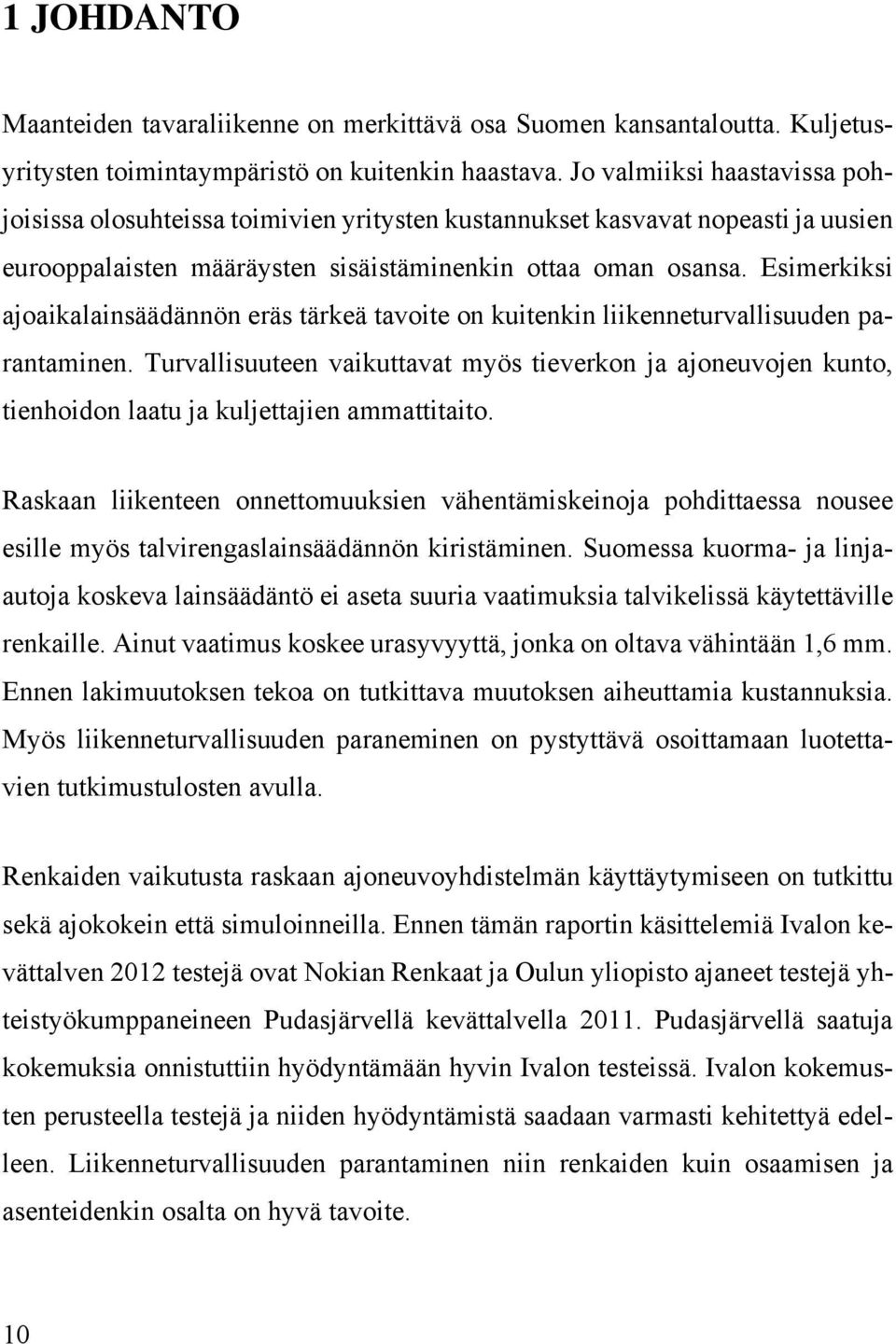 1 JOHDANTO

Maanteiden tavaraliikenne on merkittävä osa Suomen kansantaloutta. Kuljetusyritysten toimintaympäristö on kuitenkin haastava. Jo valmiiksi haastavissa pohjoisissa olosuhteissa toimivien yritysten kustannukset kasvavat nopeasti ja uusien eurooppalaisten määräysten sisäistäminenkin ottaa oman osansa. Esimerkiksi ajoaikalainsäädännön eräs tärkeä tavoite on kuitenkin liikenneturvallisuuden parantaminen. Turvallisuuteen vaikuttavat myös tieverkon ja ajoneuvojen kunto, tienhoidon laatu ja kuljettajien ammattitaito.

Raskaan liikenteen onnettomuuksien vähentämiskeinoja pohdittaessa nousee esille myös talvirengaslainsäädännön kiristäminen. Suomessa kuorma- ja linja-autoja koskeva lainsäädäntö ei aseta suuria vaatimuksia talvikelissä käytettäville renkaille. Ainut vaatimus koskee urasyvyyttä, jonka on oltava vähintään 1,6 mm. Ennen lakimuutoksen tekoa on tutkittava muutoksen aiheuttamia kustannuksia. Myös liikenneturvallisuuden paraneminen on pystyttävä osoittamaan luotettavien tutkimustulosten avulla.

Renkaiden vaikutusta raskaan ajoneuvoyhdistelmän käyttäytymiseen on tutkittu sekä ajokokein että simuloinneilla. Ennen tämän raportin käsittelemiä Ivalon kevättalven 2012 testejä ovat Nokian Renkaat ja Oulun yliopisto ajaneet testejä yhteistyökumppaneineen Pudasjärvellä kevättalvella 2011. Pudasjärvellä saatuja kokemuksia onnistuttiin hyödyntämään hyvin Ivalon testeissä. Ivalon kokemusten perusteella testejä ja niiden hyödyntämistä saadaan varmasti kehitettyä edelleen. Liikenneturvallisuuden parantaminen niin renkaiden kuin osaamisen ja asenteidenkin osalta on hyvä tavoite.

10